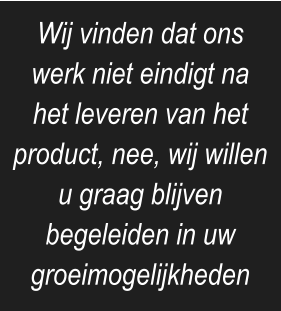 Wij vinden dat ons werk niet eindigt na het leveren van het product, nee, wij willen u graag blijven begeleiden in uw groeimogelijkheden